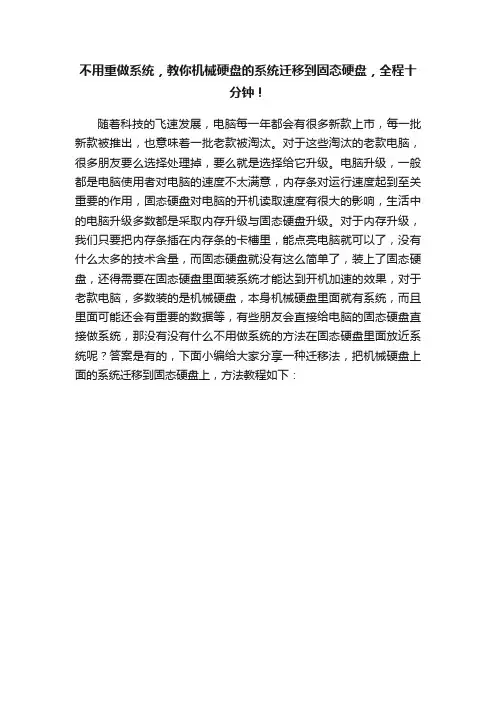 不用重做系统，教你机械硬盘的系统迁移到固态硬盘，全程十分钟！

随着科技的飞速发展，电脑每一年都会有很多新款上市，每一批新款被推出，也意味着一批老款被淘汰。对于这些淘汰的老款电脑，很多朋友要么选择处理掉，要么就是选择给它升级。电脑升级，一般都是电脑使用者对电脑的速度不太满意，内存条对运行速度起到至关重要的作用，固态硬盘对电脑的开机读取速度有很大的影响，生活中的电脑升级多数都是采取内存升级与固态硬盘升级。对于内存升级，我们只要把内存条插在内存条的卡槽里，能点亮电脑就可以了，没有什么太多的技术含量，而固态硬盘就没有这么简单了，装上了固态硬盘，还得需要在固态硬盘里面装系统才能达到开机加速的效果，对于老款电脑，多数装的是机械硬盘，本身机械硬盘里面就有系统，而且里面可能还会有重要的数据等，有些朋友会直接给电脑的固态硬盘直接做系统，那没有没有什么不用做系统的方法在固态硬盘里面放近系统呢？答案是有的，下面小编给大家分享一种迁移法，把机械硬盘上面的系统迁移到固态硬盘上，方法教程如下：